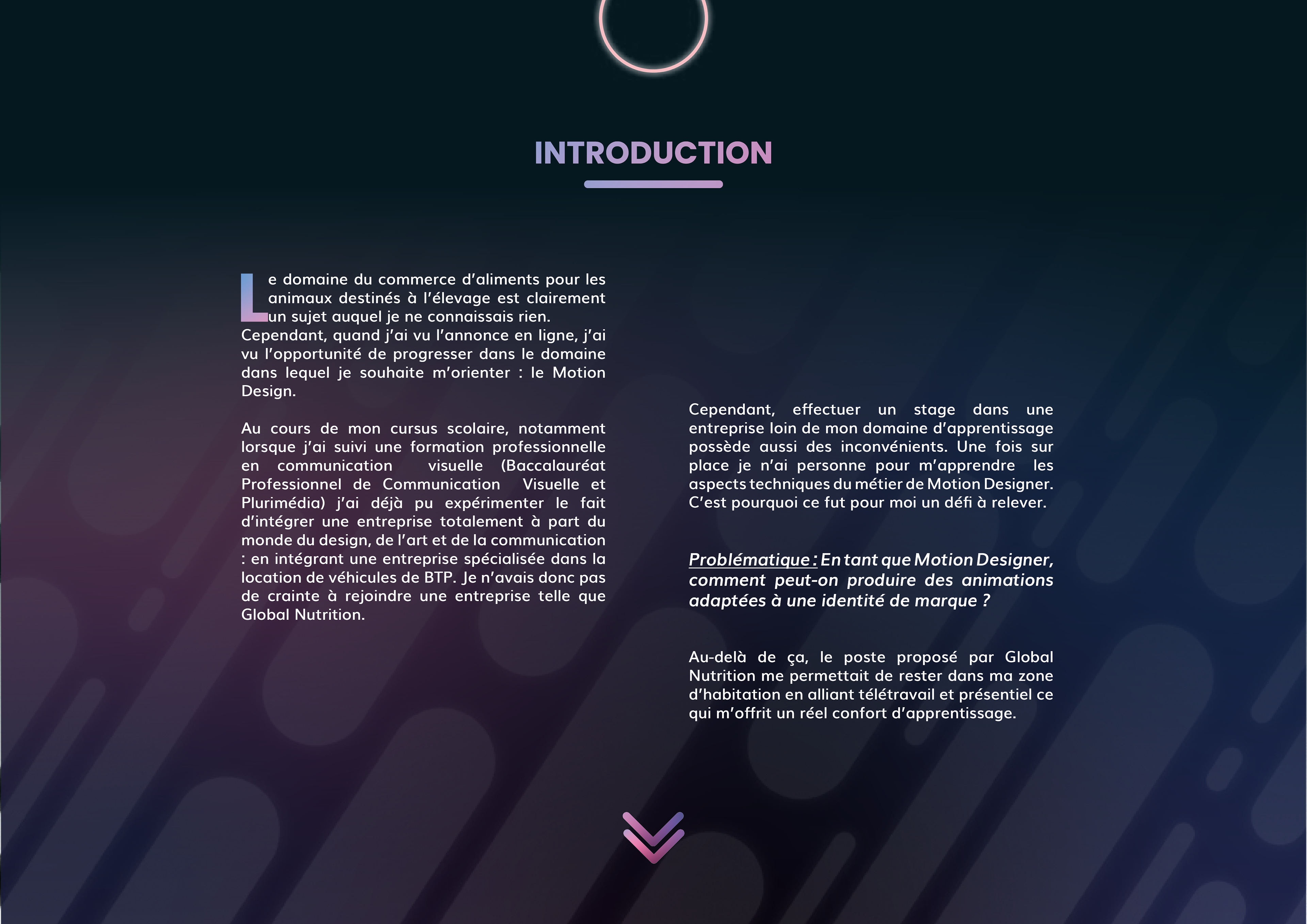 INTRODUCTION

Le domaine du commerce d'aliments pour les animaux destinés à l'élevage est clairement un sujet auquel je ne connaissais rien. Cependant, quand j'ai vu l'annonce en ligne, j'ai vu l'opportunité de progresser dans le domaine dans lequel je souhaite m'orienter : le Motion Design.

Au cours de mon cursus scolaire, notamment lorsque j'ai suivi une formation professionnelle en communication visuelle (Baccalauréat Professionnel de Communication Visuelle et Plurimédia) j'ai déjà pu expérimenter le fait d'intégrer une entreprise totalement à part du monde du design, de l'art et de la communication : en intégrant une entreprise spécialisée dans la location de véhicules de BTP. Je n'avais donc pas de crainte à rejoindre une entreprise telle que Global Nutrition.

Cependant, effectuer un stage dans une entreprise loin de mon domaine d'apprentissage possède aussi des inconvénients. Une fois sur place je n'ai personne pour m'apprendre les aspects techniques du métier de Motion Designer. C'est pourquoi ce fut pour moi un défi à relever.

Problématique : En tant que Motion Designer, comment peut-on produire des animations adaptées à une identité de marque ?

Au-delà de ça, le poste proposé par Global Nutrition me permettait de rester dans ma zone d'habitation en alliant télétravail et présentiel ce qui m'offrit un réel confort d'apprentissage.